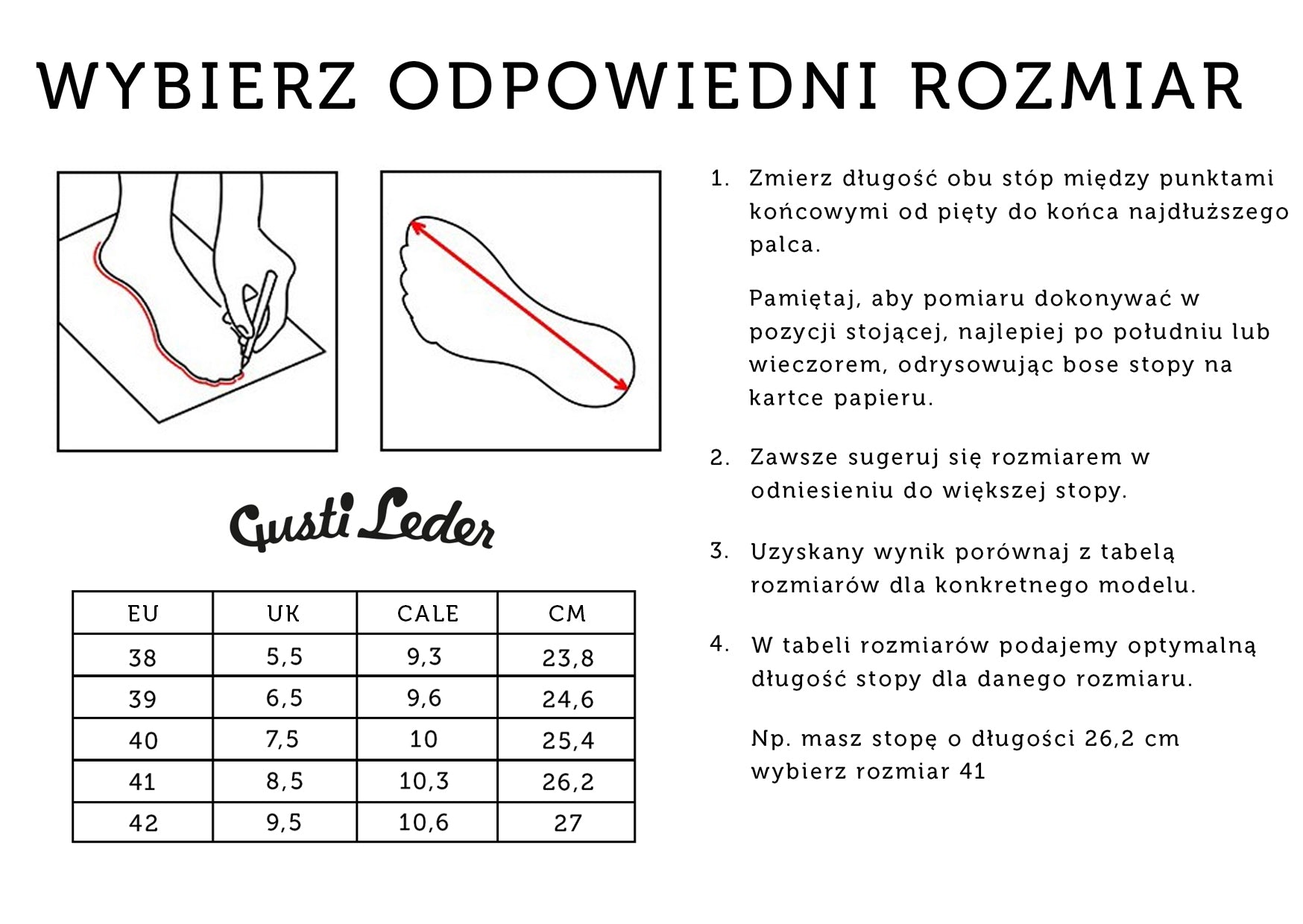 WYBIERZ ODPOWIEDNI ROZMIAR

Gusti Leder

| EU | UK | CALE | CM |
|---|---|---|---|
| 38 | 5,5 | 9,3 | 23,8 |
| 39 | 6,5 | 9,6 | 24,6 |
| 40 | 7,5 | 10 | 25,4 |
| 41 | 8,5 | 10,3 | 26,2 |
| 42 | 9,5 | 10,6 | 27 |

1. Zmierz długość obu stóp między punktami końcowymi od pięty do końca najdłuższego palca.

Pamiętaj, aby pomiaru dokonywać w pozycji stojącej, najlepiej po południu lub wieczorem, odrysowując bose stopy na kartce papieru.

2. Zawsze sugeruj się rozmiarem w odniesieniu do większej stopy.

3. Uzyskany wynik porównaj z tabelą rozmiarów dla konkretnego modelu.

4. W tabeli rozmiarów podajemy optymalną długość stopy dla danego rozmiaru.

Np. masz stopę o długości 26,2 cm wybierz rozmiar 41